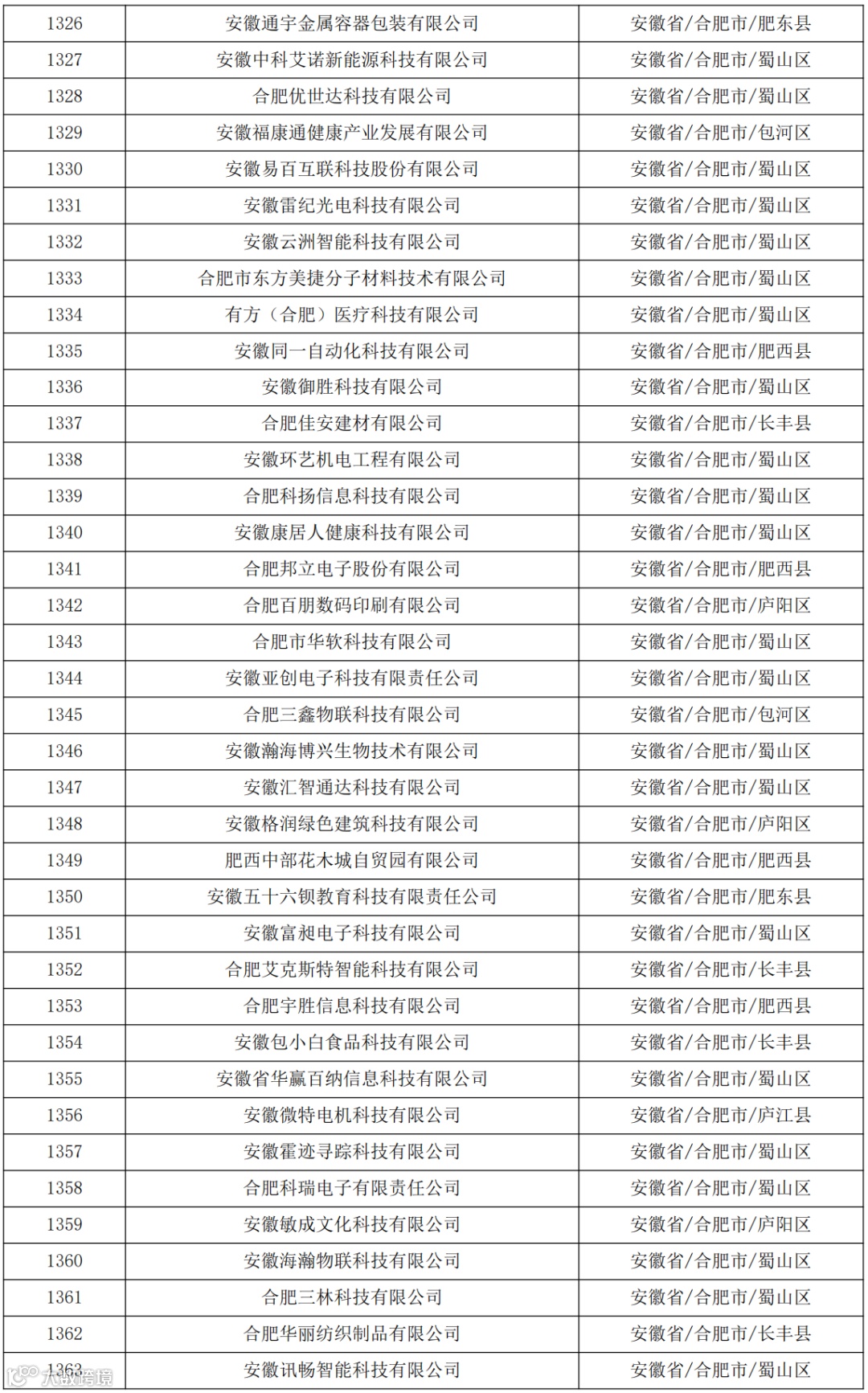 | 1326 | 安徽通宇金属容器包装有限公司 | 安徽省/合肥市/肥东县 |
|---|---|---|
| 1327 | 安徽中科艾诺新能源科技有限公司 | 安徽省/合肥市/蜀山区 |
| 1328 | 合肥优世达科技有限公司 | 安徽省/合肥市/蜀山区 |
| 1329 | 安徽福康通健康产业发展有限公司 | 安徽省/合肥市/包河区 |
| 1330 | 安徽易百互联科技股份有限公司 | 安徽省/合肥市/蜀山区 |
| 1331 | 安徽雷纪光电科技有限公司 | 安徽省/合肥市/蜀山区 |
| 1332 | 安徽云洲智能科技有限公司 | 安徽省/合肥市/蜀山区 |
| 1333 | 合肥市东方美捷分子材料技术有限公司 | 安徽省/合肥市/蜀山区 |
| 1334 | 有方（合肥）医疗科技有限公司 | 安徽省/合肥市/蜀山区 |
| 1335 | 安徽同一自动化科技有限公司 | 安徽省/合肥市/肥西县 |
| 1336 | 安徽御胜科技有限公司 | 安徽省/合肥市/蜀山区 |
| 1337 | 合肥佳安建材有限公司 | 安徽省/合肥市/长丰县 |
| 1338 | 安徽环艺机电工程有限公司 | 安徽省/合肥市/蜀山区 |
| 1339 | 合肥科扬信息科技有限公司 | 安徽省/合肥市/蜀山区 |
| 1340 | 安徽康居人健康科技有限公司 | 安徽省/合肥市/蜀山区 |
| 1341 | 合肥邦立电子股份有限公司 | 安徽省/合肥市/肥西县 |
| 1342 | 合肥百朋数码印刷有限公司 | 安徽省/合肥市/庐阳区 |
| 1343 | 合肥市华软科技有限公司 | 安徽省/合肥市/蜀山区 |
| 1344 | 安徽亚创电子科技有限责任公司 | 安徽省/合肥市/蜀山区 |
| 1345 | 合肥三鑫物联科技有限公司 | 安徽省/合肥市/包河区 |
| 1346 | 安徽瀚海博兴生物技术有限公司 | 安徽省/合肥市/蜀山区 |
| 1347 | 安徽汇智通达科技有限公司 | 安徽省/合肥市/蜀山区 |
| 1348 | 安徽格润绿色建筑科技有限公司 | 安徽省/合肥市/庐阳区 |
| 1349 | 肥西中部花木城自贸园有限公司 | 安徽省/合肥市/肥西县 |
| 1350 | 安徽五十六钡教育科技有限责任公司 | 安徽省/合肥市/肥东县 |
| 1351 | 安徽富昶电子科技有限公司 | 安徽省/合肥市/蜀山区 |
| 1352 | 合肥艾克斯特智能科技有限公司 | 安徽省/合肥市/长丰县 |
| 1353 | 合肥宇胜信息科技有限公司 | 安徽省/合肥市/肥西县 |
| 1354 | 安徽包小白食品科技有限公司 | 安徽省/合肥市/长丰县 |
| 1355 | 安徽省华赢百纳信息科技有限公司 | 安徽省/合肥市/蜀山区 |
| 1356 | 安徽微特电机科技有限公司 | 安徽省/合肥市/庐江县 |
| 1357 | 安徽霍迹寻踪科技有限公司 | 安徽省/合肥市/蜀山区 |
| 1358 | 合肥科瑞电子有限责任公司 | 安徽省/合肥市/蜀山区 |
| 1359 | 安徽敏成文化科技有限公司 | 安徽省/合肥市/庐阳区 |
| 1360 | 安徽海瀚物联科技有限公司 | 安徽省/合肥市/蜀山区 |
| 1361 | 合肥三林科技有限公司 | 安徽省/合肥市/蜀山区 |
| 1362 | 合肥华丽纺织制品有限公司 | 安徽省/合肥市/长丰县 |
| 1363 | 安徽讯畅智能科技有限公司 | 安徽省/合肥市/蜀山区 |

大数跨境